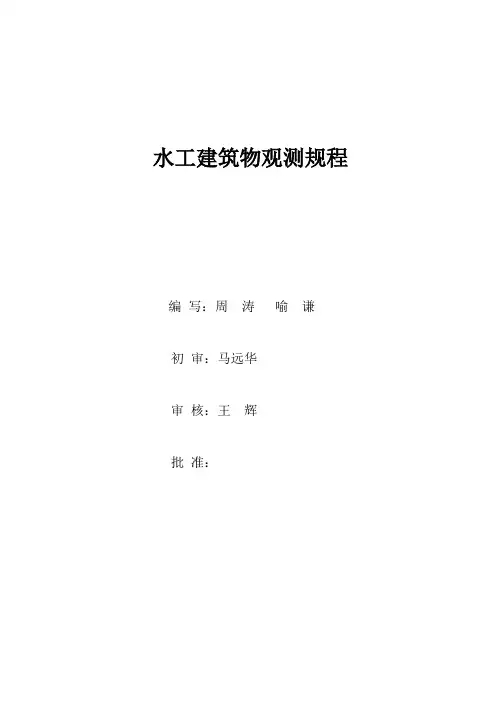 水工建筑物观测规程

编写：周涛 喻谦

初审：马远华

审核：王辉

批准：